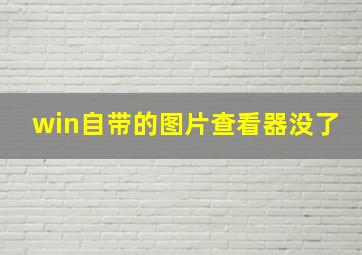 win自带的图片查看器没了